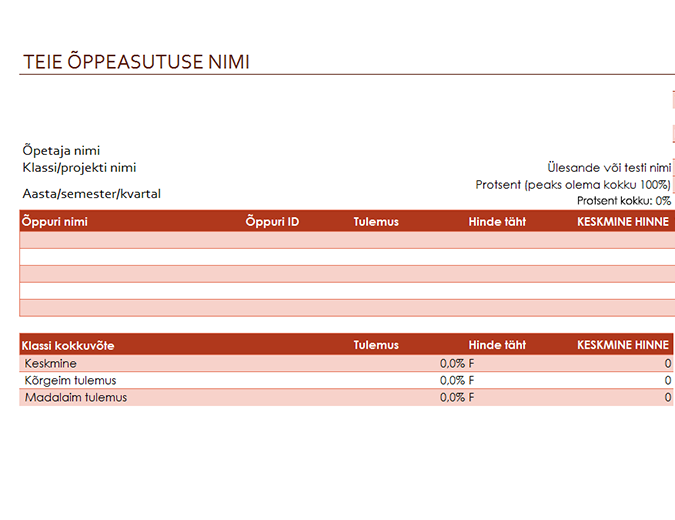 TEIE ÕPPEASUTUSE NIMI

Õpetaja nimi
Klassi/projekti nimi
Aasta/semester/kvartal

Ülesande või testi nimi
Protsent (peaks olema kokku 100%)
Protsent kokku: 0%

| Õppuri nimi | Õppuri ID | Tulemus | Hinde täht | KESKMINE HINNE |
|---|---|---|---|---|
| | | | | |
| | | | | |
| | | | | |
| | | | | |
| | | | | |

| Klassi kokkuvõte | Tulemus | Hinde täht | KESKMINE HINNE |
|---|---|---|---|
| Keskmine | 0,0% | F | 0 |
| Kõrgeim tulemus | 0,0% | F | 0 |
| Madalaim tulemus | 0,0% | F | 0 |